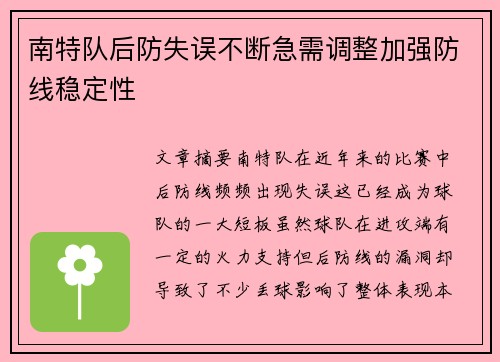 南特队后防失误不断急需调整加强防线稳定性

文章摘要南特队在近年来的比赛中后防线频频出现失误这已经成为球队的一大短板虽然球队在进攻端有一定的火力支持但后防线的漏洞却导致了不少丢球影响了整体表现本